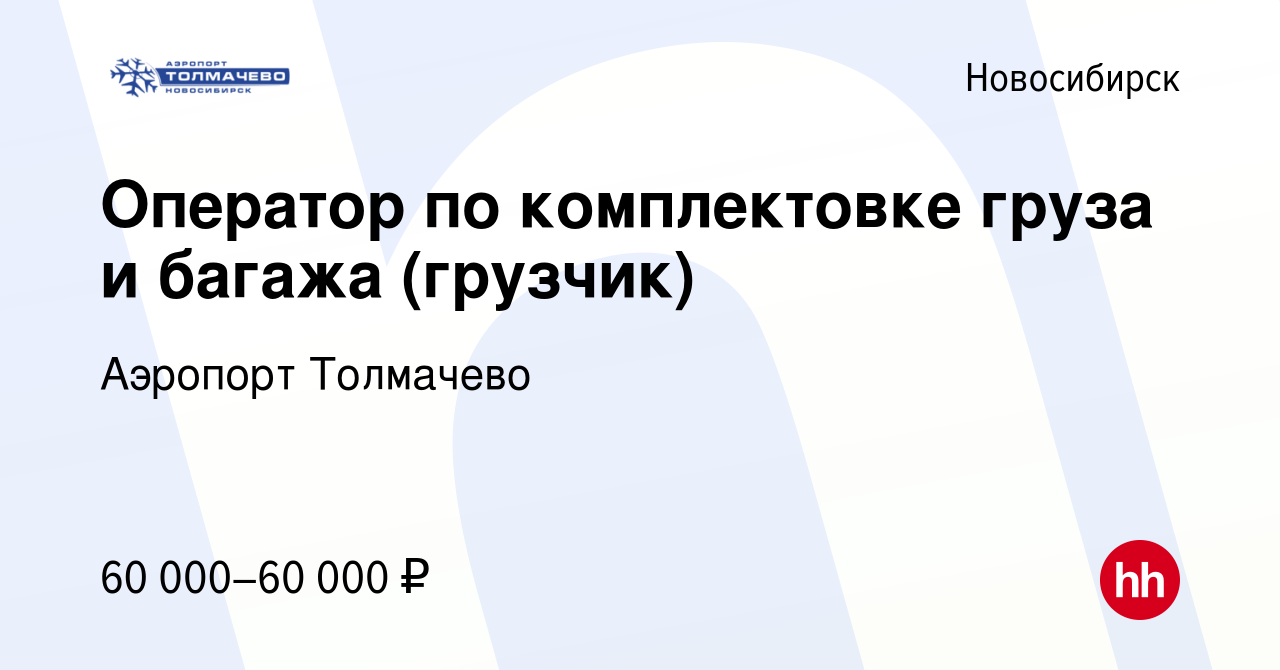 АЭРОПОРТ
ТОЛМАЧЕВО
НОВОСИБИРСК

Новосибирск

Оператор по комплектовке груза и багажа (грузчик)

Аэропорт Толмачево

60 000–60 000 ₽

hh